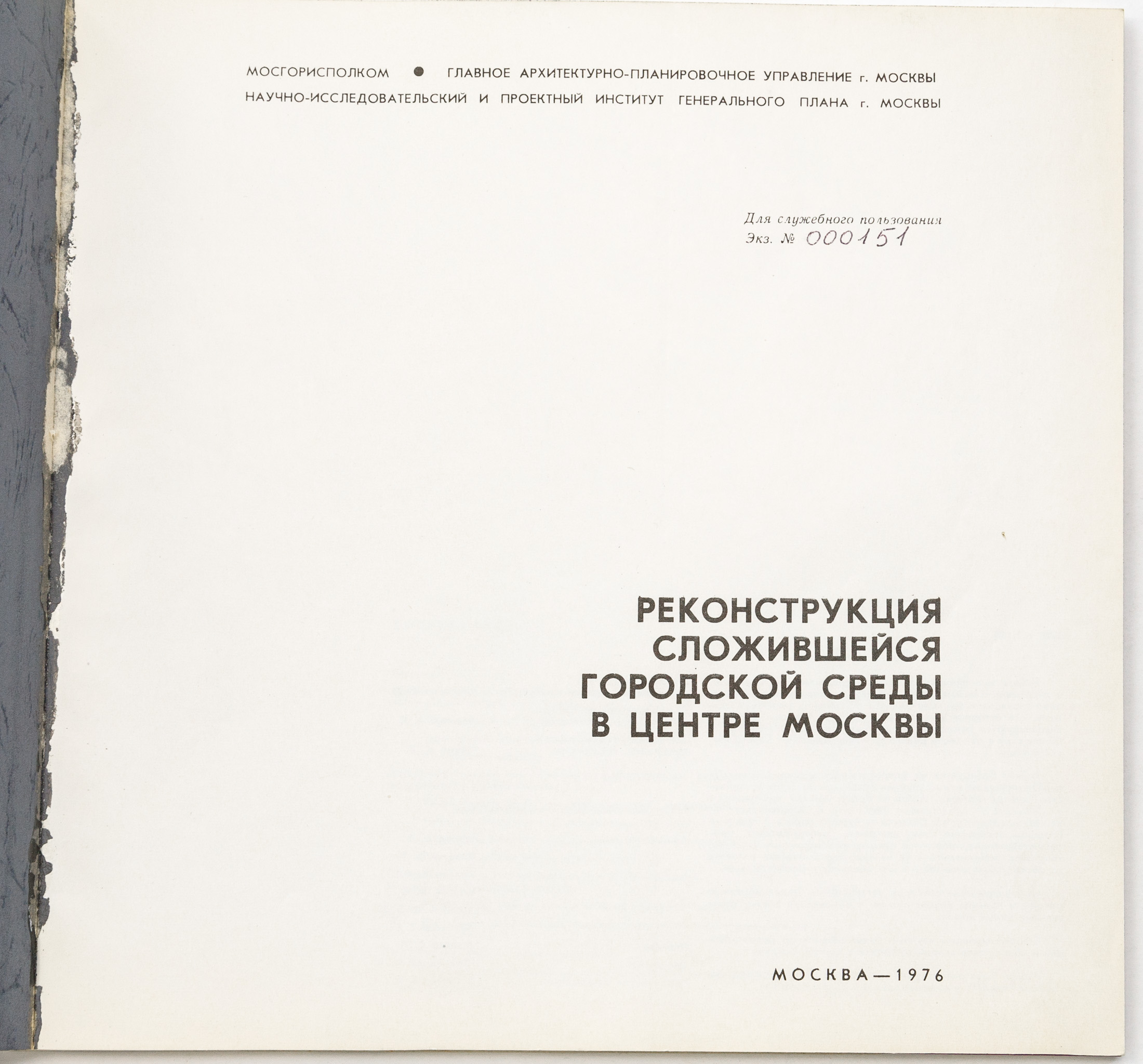 МОСГОРИСПОЛКОМ ● ГЛАВНОЕ АРХИТЕКТУРНО-ПЛАНИРОВОЧНОЕ УПРАВЛЕНИЕ г. МОСКВЫ
НАУЧНО-ИССЛЕДОВАТЕЛЬСКИЙ И ПРОЕКТНЫЙ ИНСТИТУТ ГЕНЕРАЛЬНОГО ПЛАНА г. МОСКВЫ

Для служебного пользования
Экз. № 000151

РЕКОНСТРУКЦИЯ СЛОЖИВШЕЙСЯ ГОРОДСКОЙ СРЕДЫ В ЦЕНТРЕ МОСКВЫ

МОСКВА—1976